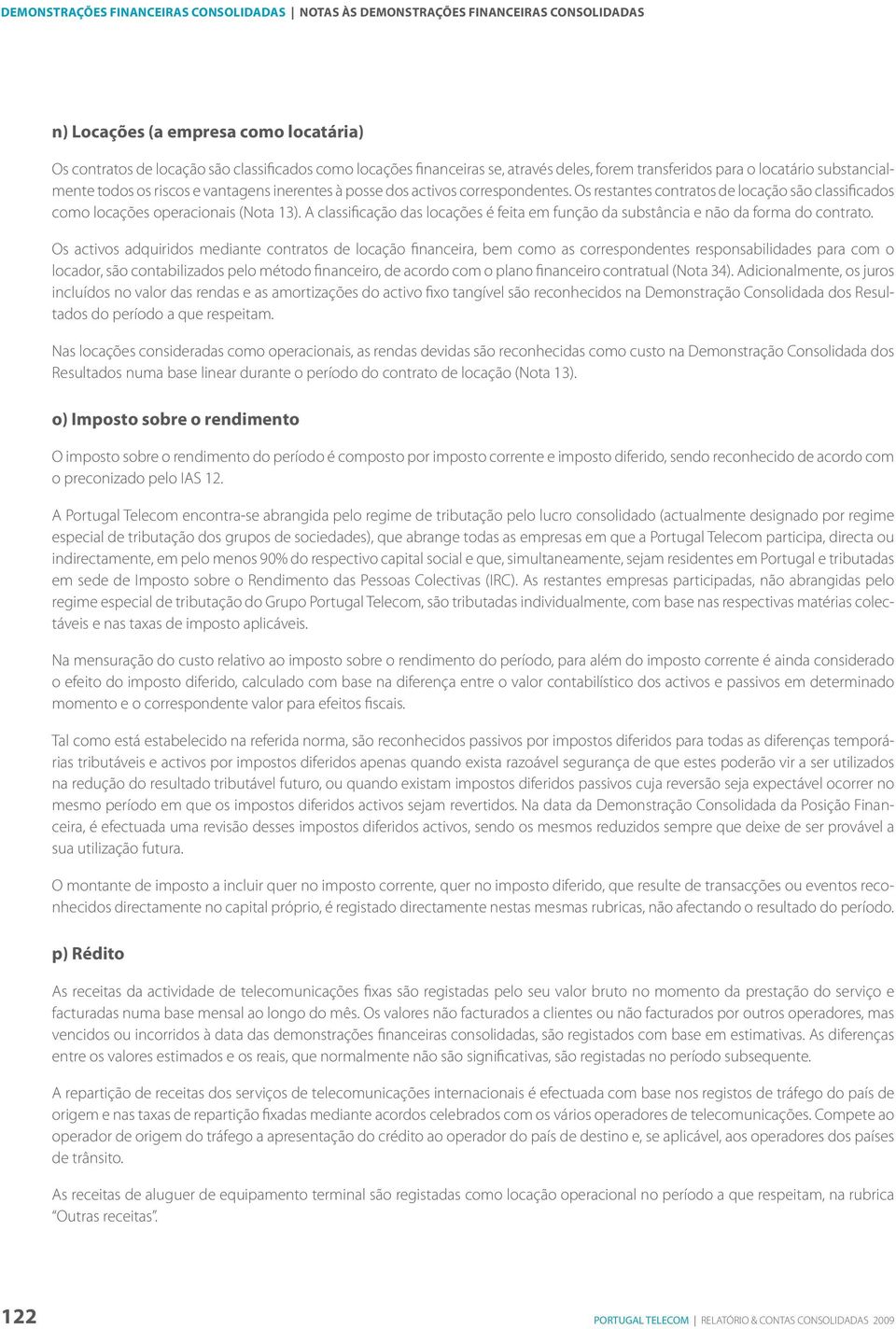 DEMONSTRAÇÕES FINANCEIRAS CONSOLIDADAS | NOTAS ÀS DEMONSTRAÇÕES FINANCEIRAS CONSOLIDADAS

n) Locações (a empresa como locatária)

Os contratos de locação são classificados como locações financeiras se, através deles, forem transferidos para o locatário substancialmente todos os riscos e vantagens inerentes à posse dos activos correspondentes. Os restantes contratos de locação são classificados como locações operacionais (Nota 13). A classificação das locações é feita em função da substância e não da forma do contrato.

Os activos adquiridos mediante contratos de locação financeira, bem como as correspondentes responsabilidades para com o locador, são contabilizados pelo método financeiro, de acordo com o plano financeiro contratual (Nota 34). Adicionalmente, os juros incluídos no valor das rendas e as amortizações do activo fixo tangível são reconhecidos na Demonstração Consolidada dos Resultados do período a que respeitam.

Nas locações consideradas como operacionais, as rendas devidas são reconhecidas como custo na Demonstração Consolidada dos Resultados numa base linear durante o período do contrato de locação (Nota 13).

o) Imposto sobre o rendimento

O imposto sobre o rendimento do período é composto por imposto corrente e imposto diferido, sendo reconhecido de acordo com o preconizado pelo IAS 12.

A Portugal Telecom encontra-se abrangida pelo regime de tributação pelo lucro consolidado (actualmente designado por regime especial de tributação dos grupos de sociedades), que abrange todas as empresas em que a Portugal Telecom participa, directa ou indirectamente, em pelo menos 90% do respectivo capital social e que, simultaneamente, sejam residentes em Portugal e tributadas em sede de Imposto sobre o Rendimento das Pessoas Colectivas (IRC). As restantes empresas participadas, não abrangidas pelo regime especial de tributação do Grupo Portugal Telecom, são tributadas individualmente, com base nas respectivas matérias colectáveis e nas taxas de imposto aplicáveis.

Na mensuração do custo relativo ao imposto sobre o rendimento do período, para além do imposto corrente é ainda considerado o efeito do imposto diferido, calculado com base na diferença entre o valor contabilístico dos activos e passivos em determinado momento e o correspondente valor para efeitos fiscais.

Tal como está estabelecido na referida norma, são reconhecidos passivos por impostos diferidos para todas as diferenças temporárias tributáveis e activos por impostos diferidos apenas quando exista razoável segurança de que estes poderão vir a ser utilizados na redução do resultado tributável futuro, ou quando existam impostos diferidos passivos cuja reversão seja expectável ocorrer no mesmo período em que os impostos diferidos activos sejam revertidos. Na data da Demonstração Consolidada da Posição Financeira, é efectuada uma revisão desses impostos diferidos activos, sendo os mesmos reduzidos sempre que deixe de ser provável a sua utilização futura.

O montante de imposto a incluir quer no imposto corrente, quer no imposto diferido, que resulte de transacções ou eventos reconhecidos directamente no capital próprio, é registado directamente nestas mesmas rubricas, não afectando o resultado do período.

p) Rédito

As receitas da actividade de telecomunicações fixas são registadas pelo seu valor bruto no momento da prestação do serviço e facturadas numa base mensal ao longo do mês. Os valores não facturados a clientes ou não facturados por outros operadores, mas vencidos ou incorridos à data das demonstrações financeiras consolidadas, são registados com base em estimativas. As diferenças entre os valores estimados e os reais, que normalmente não são significativas, são registadas no período subsequente.

A repartição de receitas dos serviços de telecomunicações internacionais é efectuada com base nos registos de tráfego do país de origem e nas taxas de repartição fixadas mediante acordos celebrados com os vários operadores de telecomunicações. Compete ao operador de origem do tráfego a apresentação do crédito ao operador do país de destino e, se aplicável, aos operadores dos países de trânsito.

As receitas de aluguer de equipamento terminal são registadas como locação operacional no período a que respeitam, na rubrica "Outras receitas".

122

PORTUGAL TELECOM | RELATÓRIO & CONTAS CONSOLIDADAS 2009